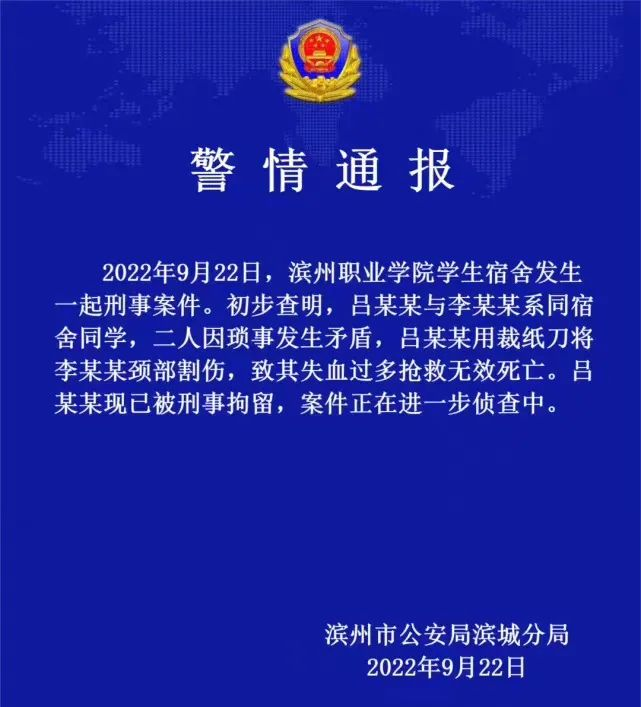 警情通报

2022年9月22日，滨州职业学院学生宿舍发生一起刑事案件。初步查明，吕某某与李某某系同宿舍同学，二人因琐事发生矛盾，吕某某用裁纸刀将李某某颈部割伤，致其失血过多抢救无效死亡。吕某某现已被刑事拘留，案件正在进一步侦查中。

滨州市公安局滨城分局
2022年9月22日